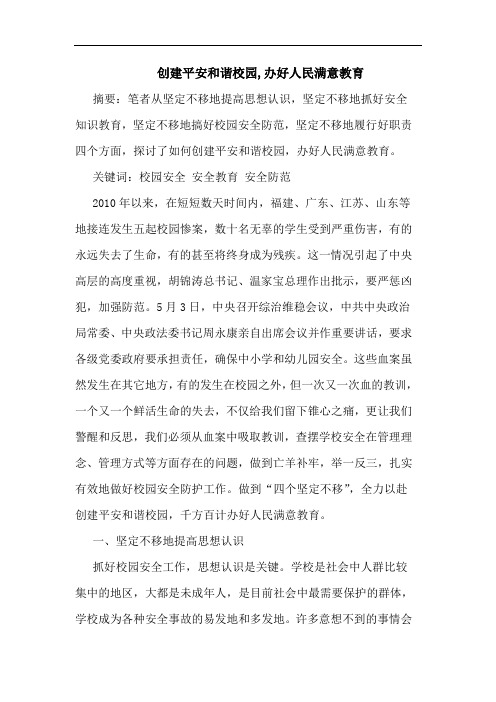 创建平安和谐校园,办好人民满意教育

摘要：笔者从坚定不移地提高思想认识，坚定不移地抓好安全知识教育，坚定不移地搞好校园安全防范，坚定不移地履行好职责四个方面，探讨了如何创建平安和谐校园，办好人民满意教育。

关键词：校园安全 安全教育 安全防范

2010年以来，在短短数天时间内，福建、广东、江苏、山东等地接连发生五起校园惨案，数十名无辜的学生受到严重伤害，有的永远失去了生命，有的甚至将终身成为残疾。这一情况引起了中央高层的高度重视，胡锦涛总书记、温家宝总理作出批示，要严惩凶犯，加强防范。5月3日，中央召开综治维稳会议，中共中央政治局常委、中央政法委书记周永康亲自出席会议并作重要讲话，要求各级党委政府要承担责任，确保中小学和幼儿园安全。这些血案虽然发生在其它地方，有的发生在校园之外，但一次又一次血的教训，一个又一个鲜活生命的失去，不仅给我们留下锥心之痛，更让我们警醒和反思，我们必须从血案中吸取教训，查摆学校安全在管理理念、管理方式等方面存在的问题，做到亡羊补牢，举一反三，扎实有效地做好校园安全防护工作。做到“四个坚定不移”，全力以赴创建平安和谐校园，千方百计办好人民满意教育。

一、坚定不移地提高思想认识

抓好校园安全工作，思想认识是关键。学校是社会中人群比较集中的地区，大都是未成年人，是目前社会中最需要保护的群体，学校成为各种安全事故的易发地和多发地。许多意想不到的事情会